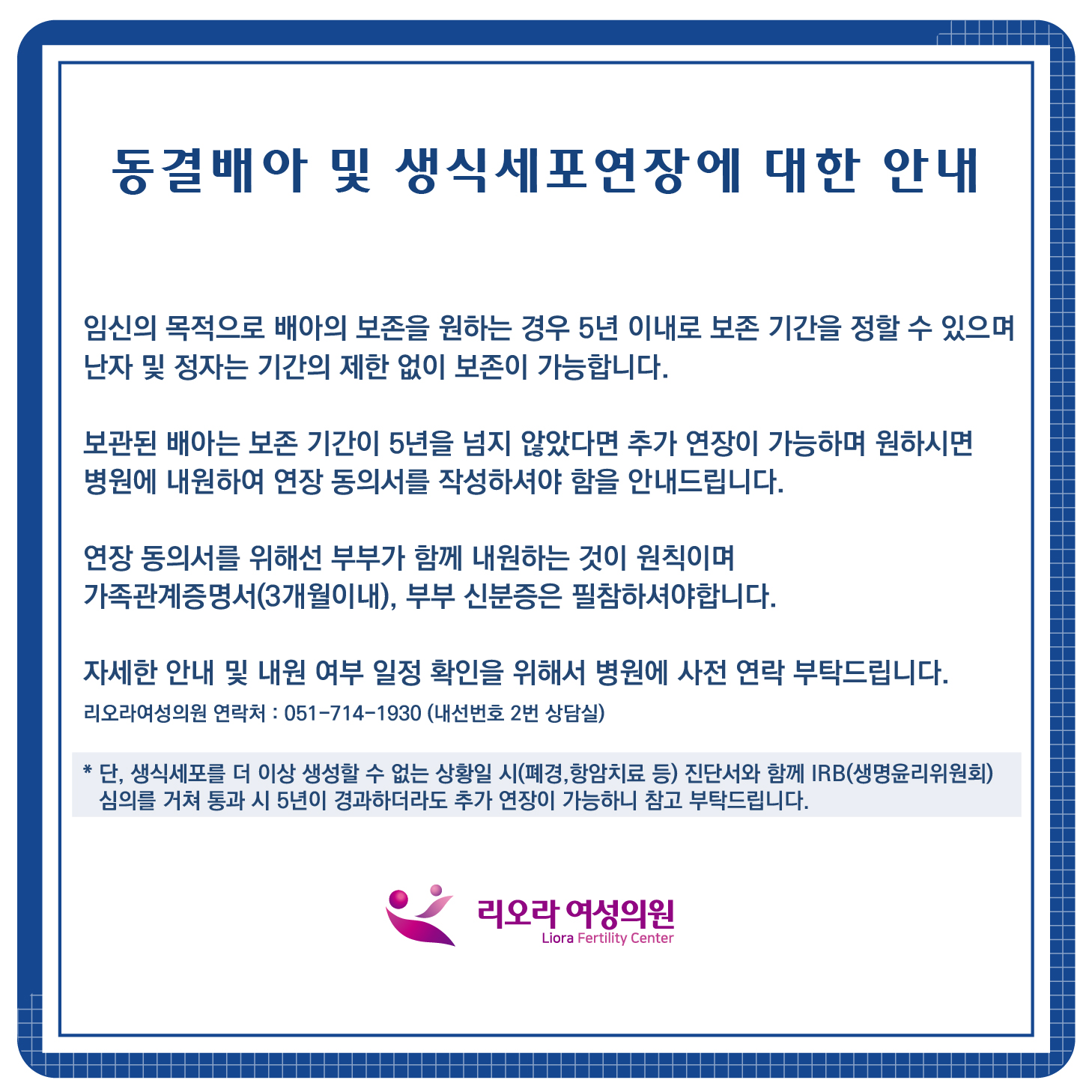 동결배아 및 생식세포연장에 대한 안내

임신의 목적으로 배아의 보존을 원하는 경우 5년 이내로 보존 기간을 정할 수 있으며 난자 및 정자는 기간의 제한 없이 보존이 가능합니다.

보관된 배아는 보존 기간이 5년을 넘지 않았다면 추가 연장이 가능하며 원하시면 병원에 내원하여 연장 동의서를 작성하셔야 함을 안내드립니다.

연장 동의서를 위해선 부부가 함께 내원하는 것이 원칙이며
가족관계증명서(3개월이내), 부부 신분증은 필참하셔야합니다.

자세한 안내 및 내원 여부 일정 확인을 위해서 병원에 사전 연락 부탁드립니다.
리오라여성의원 연락처 : 051-714-1930 (내선번호 2번 상담실)

* 단, 생식세포를 더 이상 생성할 수 없는 상황일 시(폐경,항암치료 등) 진단서와 함께 IRB(생명윤리위원회) 심의를 거쳐 통과 시 5년이 경과하더라도 추가 연장이 가능하니 참고 부탁드립니다.

리오라 여성의원
Liora Fertility Center